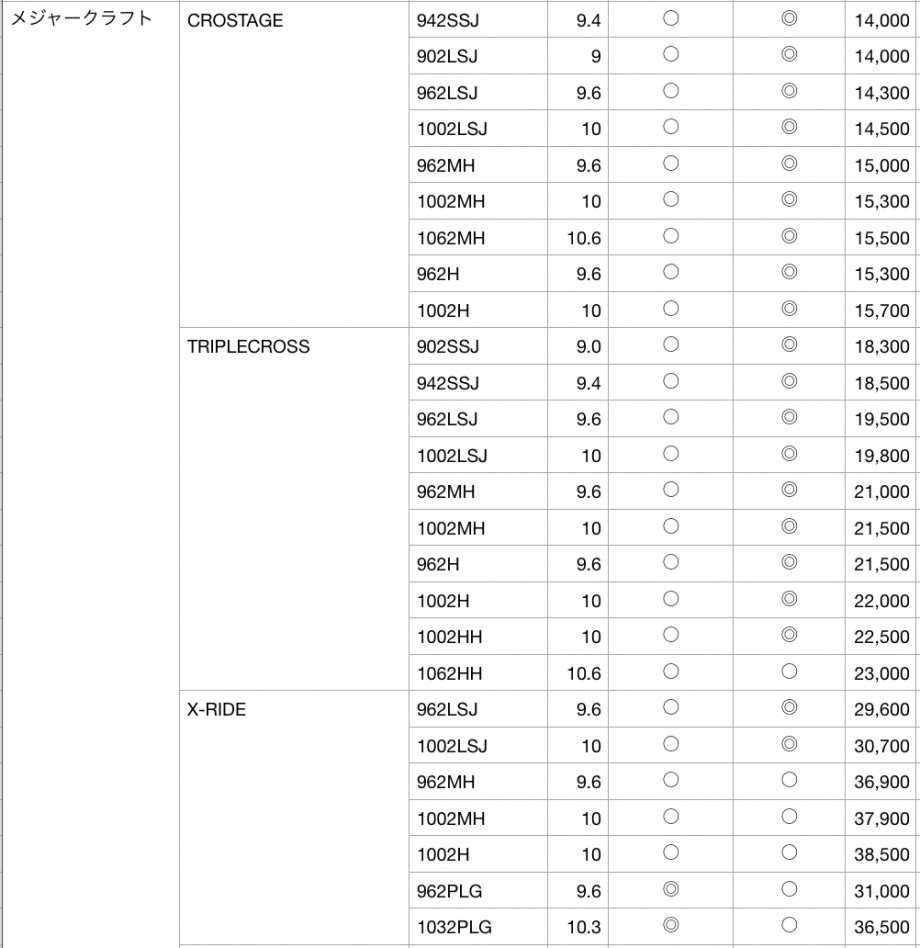 | メジャークラフト | CROSTAGE | 942SSJ | 9.4 | ○ | ◎ | 14,000 |
|---|---|---|---|---|---|---|
| | | 902LSJ | 9 | ○ | ◎ | 14,000 |
| | | 962LSJ | 9.6 | ○ | ◎ | 14,300 |
| | | 1002LSJ | 10 | ○ | ◎ | 14,500 |
| | | 962MH | 9.6 | ○ | ◎ | 15,000 |
| | | 1002MH | 10 | ○ | ◎ | 15,300 |
| | | 1062MH | 10.6 | ○ | ◎ | 15,500 |
| | | 962H | 9.6 | ○ | ◎ | 15,300 |
| | | 1002H | 10 | ○ | ◎ | 15,700 |
| | TRIPLECROSS | 902SSJ | 9.0 | ○ | ◎ | 18,300 |
| | | 942SSJ | 9.4 | ○ | ◎ | 18,500 |
| | | 962LSJ | 9.6 | ○ | ◎ | 19,500 |
| | | 1002LSJ | 10 | ○ | ◎ | 19,800 |
| | | 962MH | 9.6 | ○ | ◎ | 21,000 |
| | | 1002MH | 10 | ○ | ◎ | 21,500 |
| | | 962H | 9.6 | ○ | ◎ | 21,500 |
| | | 1002H | 10 | ○ | ◎ | 22,000 |
| | | 1002HH | 10 | ○ | ◎ | 22,500 |
| | | 1062HH | 10.6 | ○ | ○ | 23,000 |
| | X-RIDE | 962LSJ | 9.6 | ○ | ◎ | 29,600 |
| | | 1002LSJ | 10 | ○ | ◎ | 30,700 |
| | | 962MH | 9.6 | ○ | ○ | 36,900 |
| | | 1002MH | 10 | ○ | ○ | 37,900 |
| | | 1002H | 10 | ○ | ○ | 38,500 |
| | | 962PLG | 9.6 | ◎ | ○ | 31,000 |
| | | 1032PLG | 10.3 | ◎ | ○ | 36,500 |